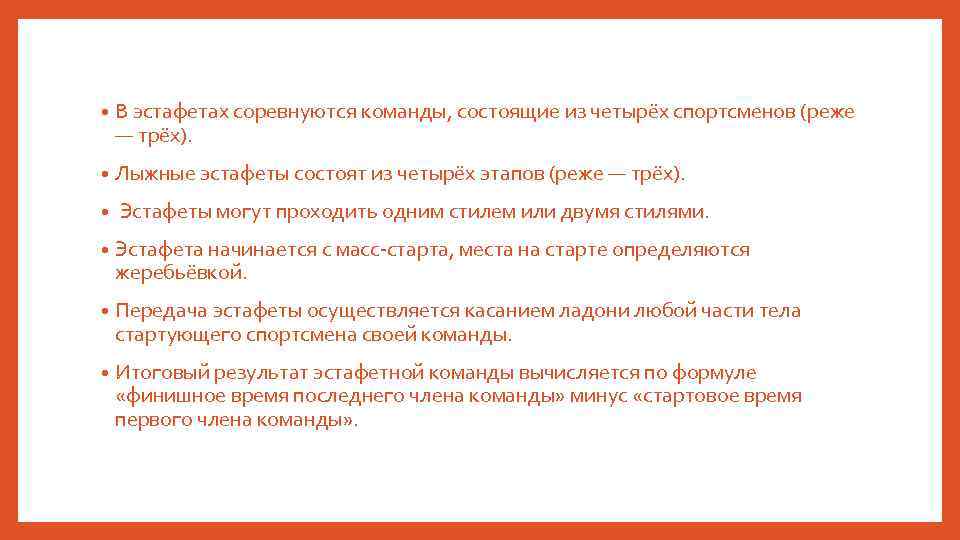 • В эстафетах соревнуются команды, состоящие из четырёх спортсменов (реже — трёх).

• Лыжные эстафеты состоят из четырёх этапов (реже — трёх).

• Эстафеты могут проходить одним стилем или двумя стилями.

• Эстафета начинается с масс-старта, места на старте определяются жеребьёвкой.

• Передача эстафеты осуществляется касанием ладони любой части тела стартующего спортсмена своей команды.

• Итоговый результат эстафетной команды вычисляется по формуле «финишное время последнего члена команды» минус «стартовое время первого члена команды».